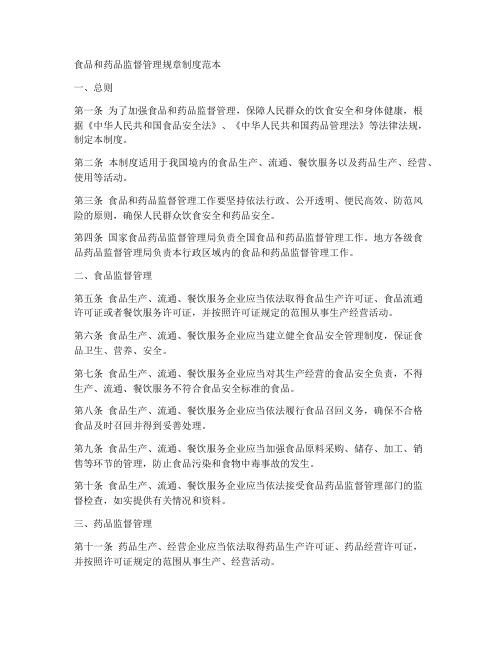 食品和药品监督管理规章制度范本

一、总则

第一条 为了加强食品和药品监督管理，保障人民群众的饮食安全和身体健康，根据《中华人民共和国食品安全法》、《中华人民共和国药品管理法》等法律法规，制定本制度。

第二条 本制度适用于我国境内的食品生产、流通、餐饮服务以及药品生产、经营、使用等活动。

第三条 食品和药品监督管理工作要坚持依法行政、公开透明、便民高效、防范风险的原则，确保人民群众饮食安全和药品安全。

第四条 国家食品药品监督管理局负责全国食品和药品监督管理工作。地方各级食品药品监督管理局负责本行政区域内的食品和药品监督管理工作。

二、食品监督管理

第五条 食品生产、流通、餐饮服务企业应当依法取得食品生产许可证、食品流通许可证或者餐饮服务许可证，并按照许可证规定的范围从事生产经营活动。

第六条 食品生产、流通、餐饮服务企业应当建立健全食品安全管理制度，保证食品卫生、营养、安全。

第七条 食品生产、流通、餐饮服务企业应当对其生产经营的食品安全负责，不得生产、流通、餐饮服务不符合食品安全标准的食品。

第八条 食品生产、流通、餐饮服务企业应当依法履行食品召回义务，确保不合格食品及时召回并得到妥善处理。

第九条 食品生产、流通、餐饮服务企业应当加强食品原料采购、储存、加工、销售等环节的管理，防止食品污染和食物中毒事故的发生。

第十条 食品生产、流通、餐饮服务企业应当依法接受食品药品监督管理部门的监督检查，如实提供有关情况和资料。

三、药品监督管理

第十一条 药品生产、经营企业应当依法取得药品生产许可证、药品经营许可证，并按照许可证规定的范围从事生产、经营活动。